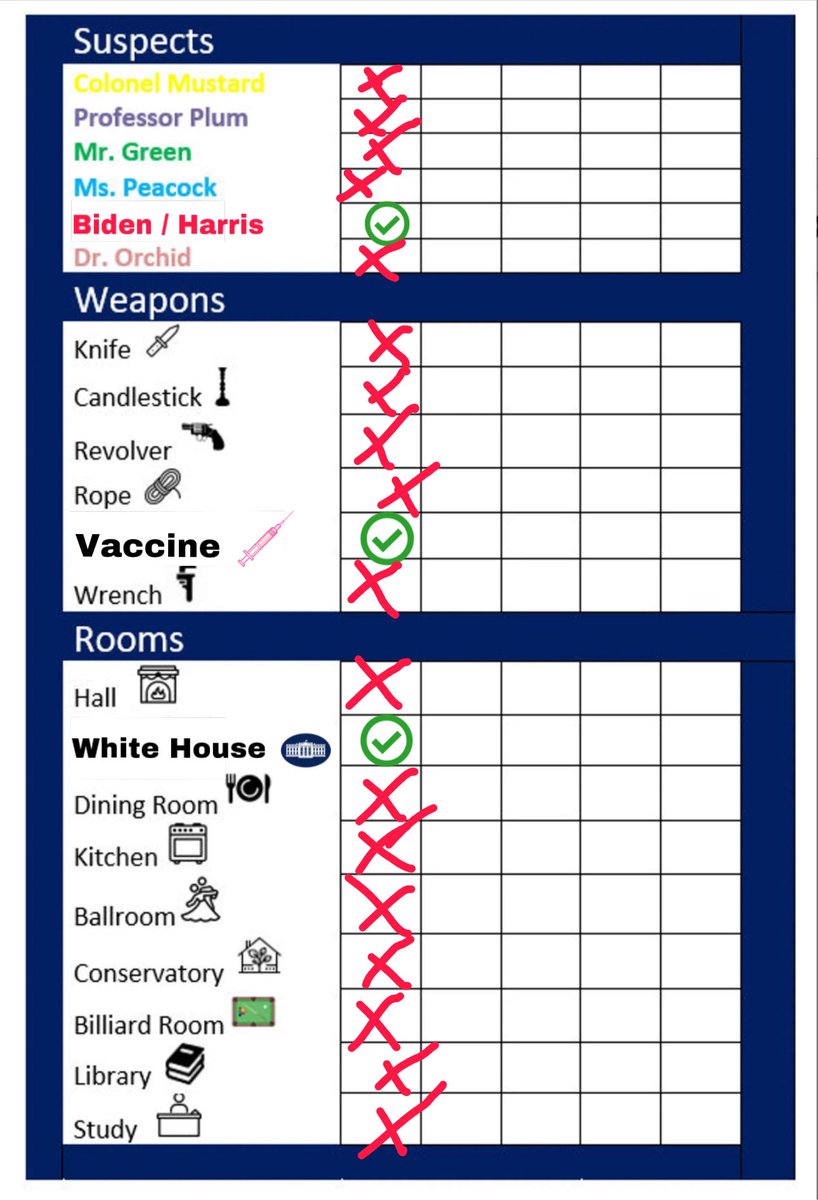 Suspects
Colonel Mustard
Professor Plum
Mr. Green
Ms. Peacock
Biden / Harris
Dr. Orchid

Weapons
Knife
Candlestick
Revolver
Rope
Vaccine
Wrench

Rooms
Hall
White House
Dining Room
Kitchen
Ballroom
Conservatory
Billiard Room
Library
Study